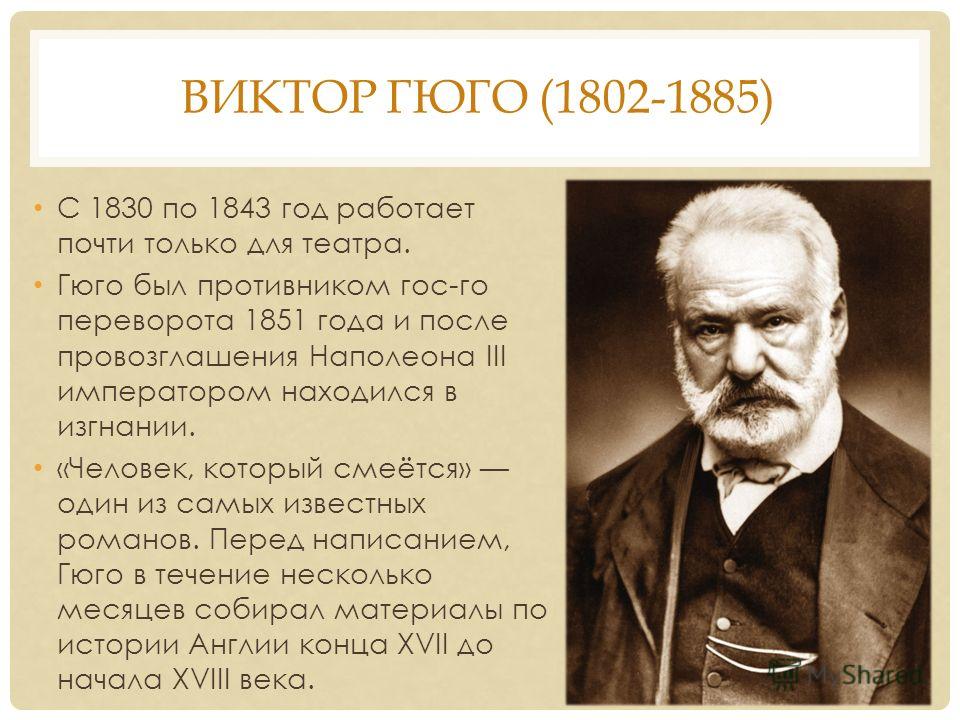 ВИКТОР ГЮГО (1802-1885)

• С 1830 по 1843 год работает почти только для театра.

• Гюго был противником гос-го переворота 1851 года и после провозглашения Наполеона III императором находился в изгнании.

• «Человек, который смеётся» — один из самых известных романов. Перед написанием, Гюго в течение несколько месяцев собирал материалы по истории Англии конца XVII до начала XVIII века.

MyShared